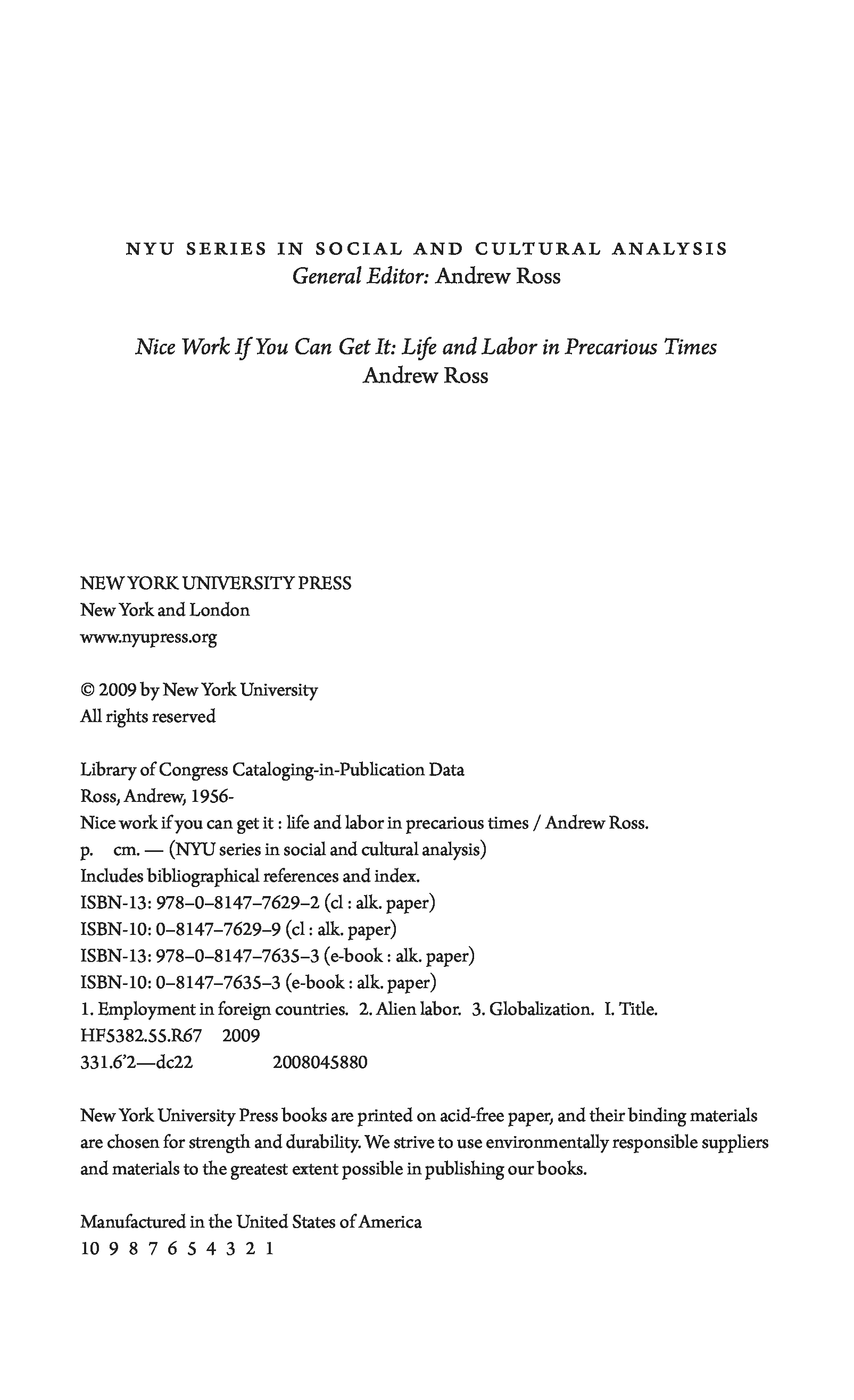 NYU SERIES IN SOCIAL AND CULTURAL ANALYSIS
General Editor: Andrew Ross

Nice Work If You Can Get It: Life and Labor in Precarious Times
Andrew Ross

NEW YORK UNIVERSITY PRESS
New York and London
www.nyupress.org

© 2009 by New York University
All rights reserved

Library of Congress Cataloging-in-Publication Data
Ross, Andrew, 1956-
Nice work if you can get it : life and labor in precarious times / Andrew Ross.
p. cm. — (NYU series in social and cultural analysis)
Includes bibliographical references and index.
ISBN-13: 978–0–8147–7629–2 (cl : alk. paper)
ISBN-10: 0–8147–7629–9 (cl : alk. paper)
ISBN-13: 978–0–8147–7635–3 (e-book : alk. paper)
ISBN-10: 0–8147–7635–3 (e-book : alk. paper)
1. Employment in foreign countries. 2. Alien labor. 3. Globalization. I. Title.
HF5382.55.R67 2009
331.6'2—dc22 2008045880

New York University Press books are printed on acid-free paper, and their binding materials are chosen for strength and durability. We strive to use environmentally responsible suppliers and materials to the greatest extent possible in publishing our books.

Manufactured in the United States of America
10 9 8 7 6 5 4 3 2 1